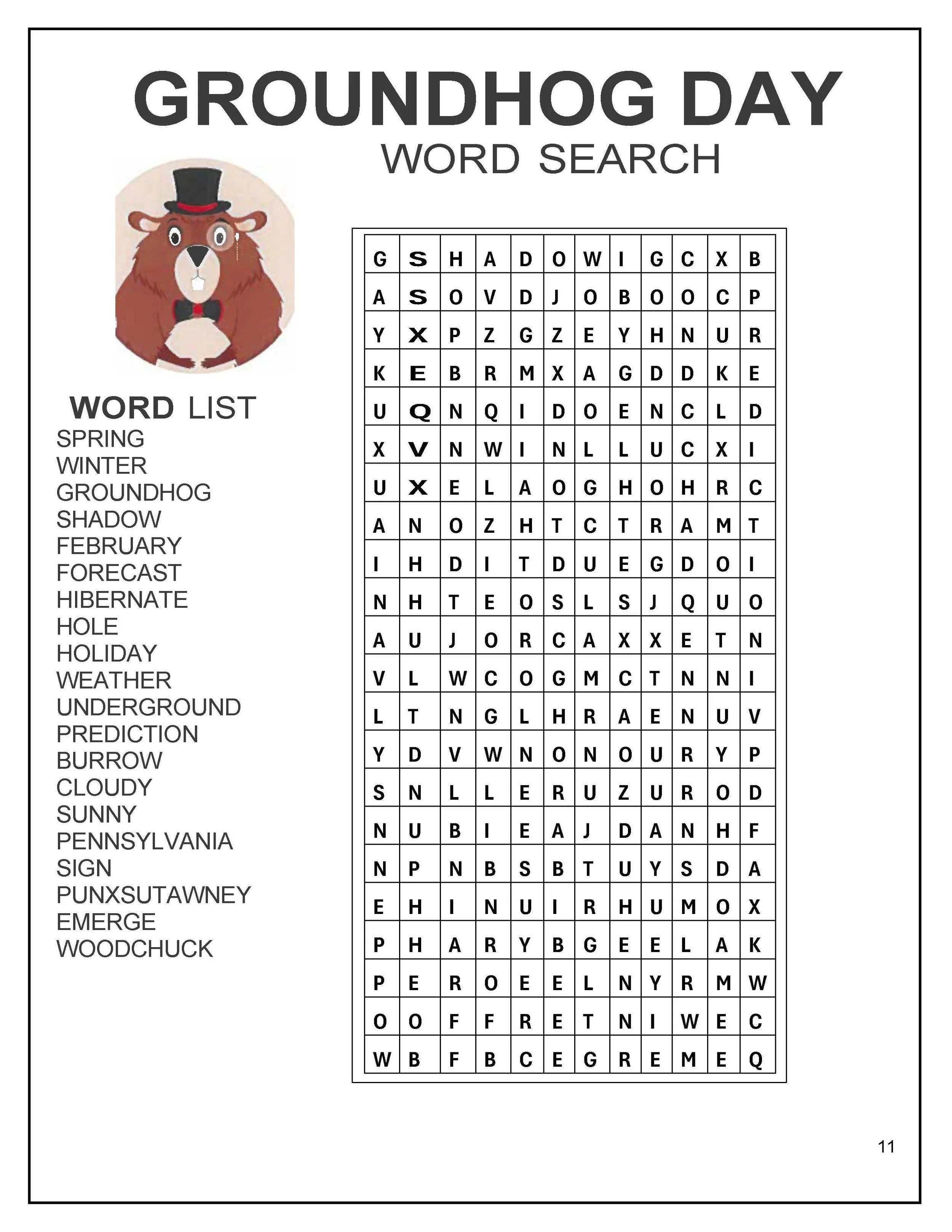 GROUNDHOG DAY
WORD SEARCH

WORD LIST
SPRING
WINTER
GROUNDHOG
SHADOW
FEBRUARY
FORECAST
HIBERNATE
HOLE
HOLIDAY
WEATHER
UNDERGROUND
PREDICTION
BURROW
CLOUDY
SUNNY
PENNSYLVANIA
SIGN
PUNXSUTAWNEY
EMERGE
WOODCHUCK

| G | S | H | A | D | O | W | I | G | C | X | B |
|---|---|---|---|---|---|---|---|---|---|---|---|
| A | S | O | V | D | J | O | B | O | O | C | P |
| Y | X | P | Z | G | Z | E | Y | H | N | U | R |
| K | E | B | R | M | X | A | G | D | D | K | E |
| U | Q | N | Q | I | D | O | E | N | C | L | D |
| X | V | N | W | I | N | L | L | U | C | X | I |
| U | X | E | L | A | O | G | H | O | H | R | C |
| A | N | O | Z | H | T | C | T | R | A | M | T |
| I | H | D | I | T | D | U | E | G | D | O | I |
| N | H | T | E | O | S | L | S | J | Q | U | O |
| A | U | J | O | R | C | A | X | X | E | T | N |
| V | L | W | C | O | G | M | C | T | N | N | I |
| L | T | N | G | L | H | R | A | E | N | U | V |
| Y | D | V | W | N | O | N | O | U | R | Y | P |
| S | N | L | L | E | R | U | Z | U | R | O | D |
| N | U | B | I | E | A | J | D | A | N | H | F |
| N | P | N | B | S | B | T | U | Y | S | D | A |
| E | H | I | N | U | I | R | H | U | M | O | X |
| P | H | A | R | Y | B | G | E | E | L | A | K |
| P | E | R | O | E | E | L | N | Y | R | M | W |
| O | O | F | F | R | E | T | N | I | W | E | C |
| W | B | F | B | C | E | G | R | E | M | E | Q |

11